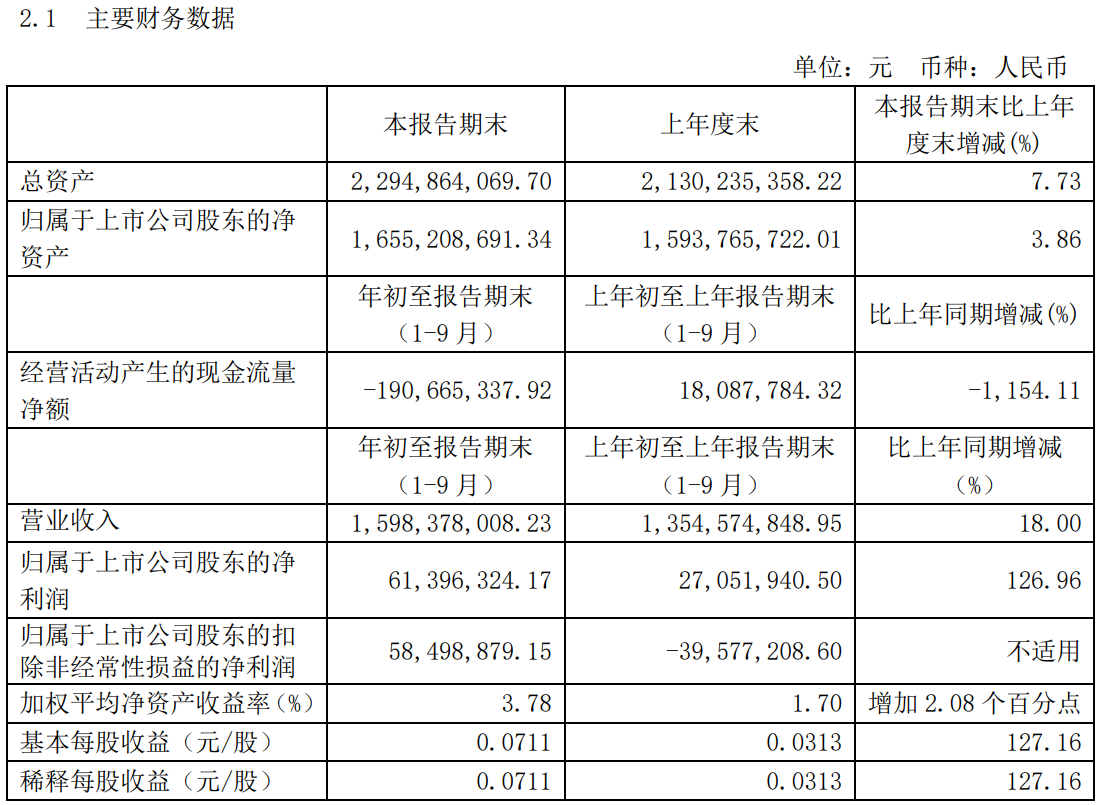 2.1 主要财务数据

单位：元 币种：人民币

| | 本报告期末 | 上年度末 | 本报告期末比上年度末增减(%) |
|---|---|---|---|
| 总资产 | 2,294,864,069.70 | 2,130,235,358.22 | 7.73 |
| 归属于上市公司股东的净资产 | 1,655,208,691.34 | 1,593,765,722.01 | 3.86 |
| | 年初至报告期末（1-9月） | 上年初至上年报告期末（1-9月） | 比上年同期增减(%) |
| 经营活动产生的现金流量净额 | -190,665,337.92 | 18,087,784.32 | -1,154.11 |
| | 年初至报告期末（1-9月） | 上年初至上年报告期末（1-9月） | 比上年同期增减（%） |
| 营业收入 | 1,598,378,008.23 | 1,354,574,848.95 | 18.00 |
| 归属于上市公司股东的净利润 | 61,396,324.17 | 27,051,940.50 | 126.96 |
| 归属于上市公司股东的扣除非经常性损益的净利润 | 58,498,879.15 | -39,577,208.60 | 不适用 |
| 加权平均净资产收益率（%） | 3.78 | 1.70 | 增加2.08个百分点 |
| 基本每股收益（元/股） | 0.0711 | 0.0313 | 127.16 |
| 稀释每股收益（元/股） | 0.0711 | 0.0313 | 127.16 |